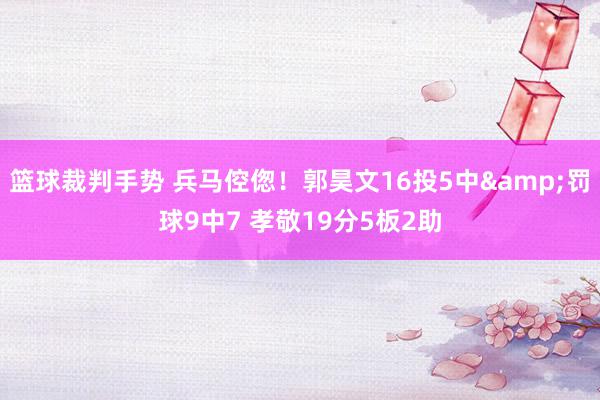 篮球裁判手势 兵马倥偬！郭昊文16投5中&amp;罚球9中7 孝敬19分5板2助